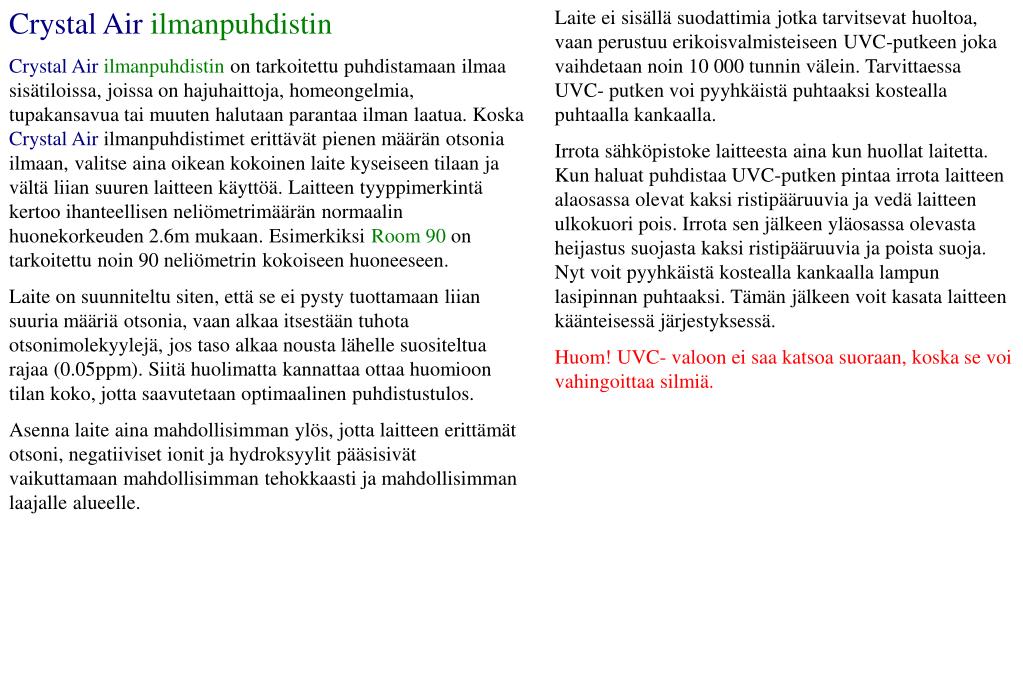 Crystal Air ilmanpuhdistin

Crystal Air ilmanpuhdistin on tarkoitettu puhdistamaan ilmaa sisätiloissa, joissa on hajuhaittoja, homeongelmia, tupakansavua tai muuten halutaan parantaa ilman laatua. Koska Crystal Air ilmanpuhdistimet erittävät pienen määrän otsonia ilmaan, valitse aina oikean kokoinen laite kyseiseen tilaan ja vältä liian suuren laitteen käyttöä. Laitteen tyyppimerkintä kertoo ihanteellisen neliömetrimäärän normaalin huonekorkeuden 2.6m mukaan. Esimerkiksi Room 90 on tarkoitettu noin 90 neliömetrin kokoiseen huoneeseen.

Laite on suunniteltu siten, että se ei pysty tuottamaan liian suuria määriä otsonia, vaan alkaa itsestään tuhota otsonimolekyylejä, jos taso alkaa nousta lähelle suositeltua rajaa (0.05ppm). Siitä huolimatta kannattaa ottaa huomioon tilan koko, jotta saavutetaan optimaalinen puhdistustulos.

Asenna laite aina mahdollisimman ylös, jotta laitteen erittämät otsoni, negatiiviset ionit ja hydroksyylit pääsisivät vaikuttamaan mahdollisimman tehokkaasti ja mahdollisimman laajalle alueelle.

Laite ei sisällä suodattimia jotka tarvitsevat huoltoa, vaan perustuu erikoisvalmisteiseen UVC-putkeen joka vaihdetaan noin 10 000 tunnin välein. Tarvittaessa UVC- putken voi pyyhkäistä puhtaaksi kostealla puhtaalla kankaalla.

Irrota sähköpistoke laitteesta aina kun huollat laitetta. Kun haluat puhdistaa UVC-putken pintaa irrota laitteen alaosassa olevat kaksi ristipääruuvia ja vedä laitteen ulkokuori pois. Irrota sen jälkeen yläosassa olevasta heijastus suojasta kaksi ristipääruuvia ja poista suoja. Nyt voit pyyhkäistä kostealla kankaalla lampun lasipinnan puhtaaksi. Tämän jälkeen voit kasata laitteen käänteisessä järjestyksessä.

Huom! UVC- valoon ei saa katsoa suoraan, koska se voi vahingoittaa silmiä.